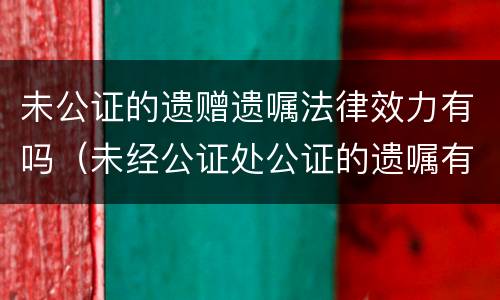 未公证的遗赠遗嘱法律效力有吗（未经公证处公证的遗嘱有